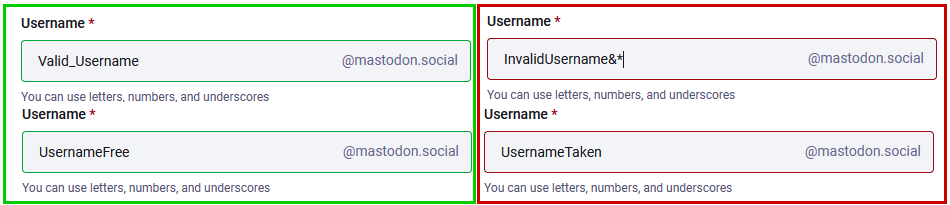 Username *

Valid_Username @mastodon.social

You can use letters, numbers, and underscores

Username *

UsernameFree @mastodon.social

You can use letters, numbers, and underscores

Username *

InvalidUsername&* @mastodon.social

You can use letters, numbers, and underscores

Username *

UsernameTaken @mastodon.social

You can use letters, numbers, and underscores